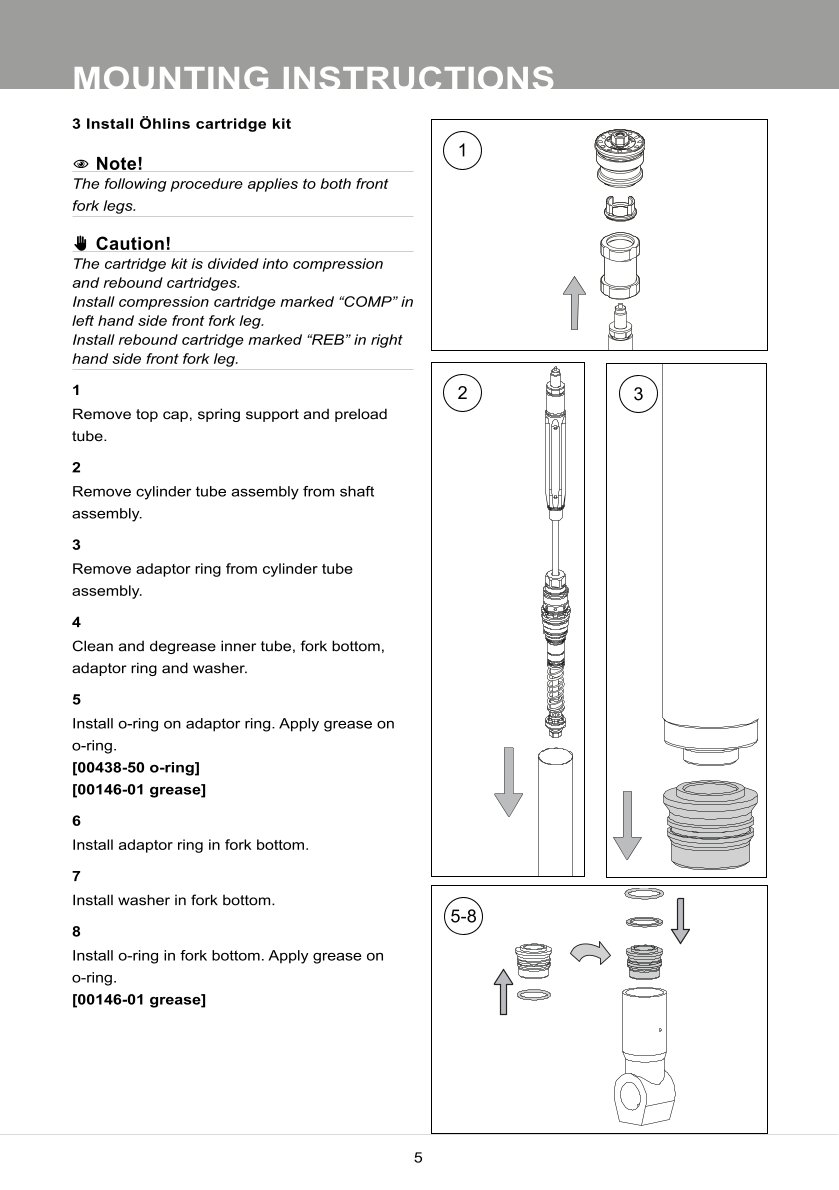 MOUNTING INSTRUCTIONS

3 Install Öhlins cartridge kit

Note!
The following procedure applies to both front fork legs.

Caution!
The cartridge kit is divided into compression and rebound cartridges.
Install compression cartridge marked “COMP” in left hand side front fork leg.
Install rebound cartridge marked “REB” in right hand side front fork leg.

1
Remove top cap, spring support and preload tube.

2
Remove cylinder tube assembly from shaft assembly.

3
Remove adaptor ring from cylinder tube assembly.

4
Clean and degrease inner tube, fork bottom, adaptor ring and washer.

5
Install o-ring on adaptor ring. Apply grease on o-ring.
[00438-50 o-ring]
[00146-01 grease]

6
Install adaptor ring in fork bottom.

7
Install washer in fork bottom.

8
Install o-ring in fork bottom. Apply grease on o-ring.
[00146-01 grease]

1

2

3

5-8

5